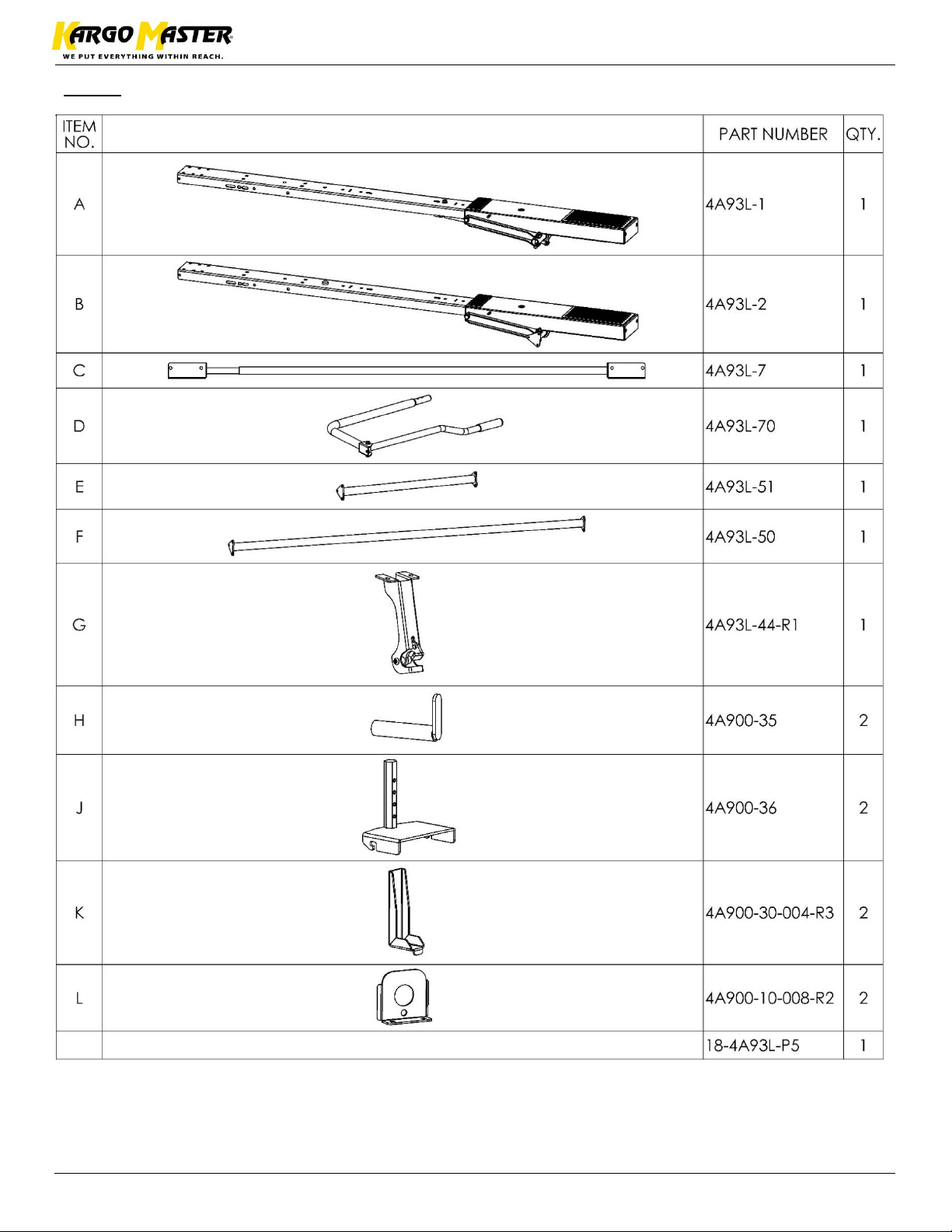 KARGO MASTER®
WE PUT EVERYTHING WITHIN REACH.

| ITEM NO. | | PART NUMBER | QTY. |
|---|---|---|---|
| A | | 4A93L-1 | 1 |
| B | | 4A93L-2 | 1 |
| C | | 4A93L-7 | 1 |
| D | | 4A93L-70 | 1 |
| E | | 4A93L-51 | 1 |
| F | | 4A93L-50 | 1 |
| G | | 4A93L-44-R1 | 1 |
| H | | 4A900-35 | 2 |
| J | | 4A900-36 | 2 |
| K | | 4A900-30-004-R3 | 2 |
| L | | 4A900-10-008-R2 | 2 |
| | | 18-4A93L-P5 | 1 |